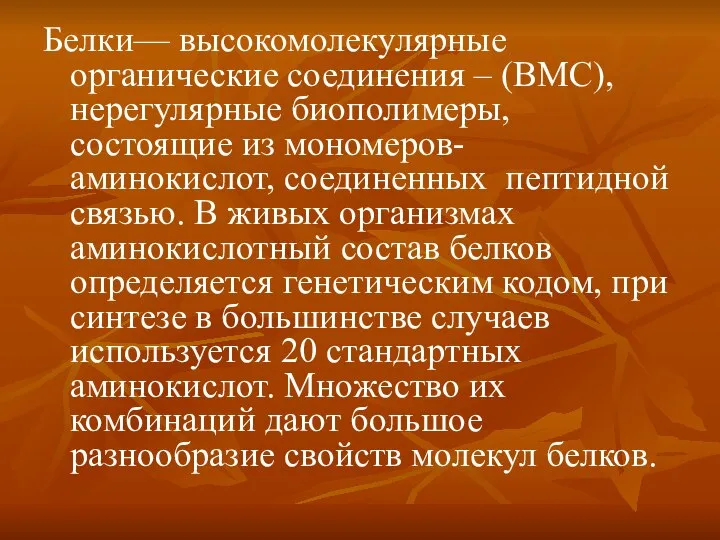 Белки— высокомолекулярные органические соединения – (ВМС), нерегулярные биополимеры, состоящие из мономеров-аминокислот, соединенных  пептидной связью. В живых организмах аминокислотный состав белков определяется генетическим кодом, при синтезе в большинстве случаев используется 20 стандартных аминокислот. Множество их комбинаций дают большое разнообразие свойств молекул белков.